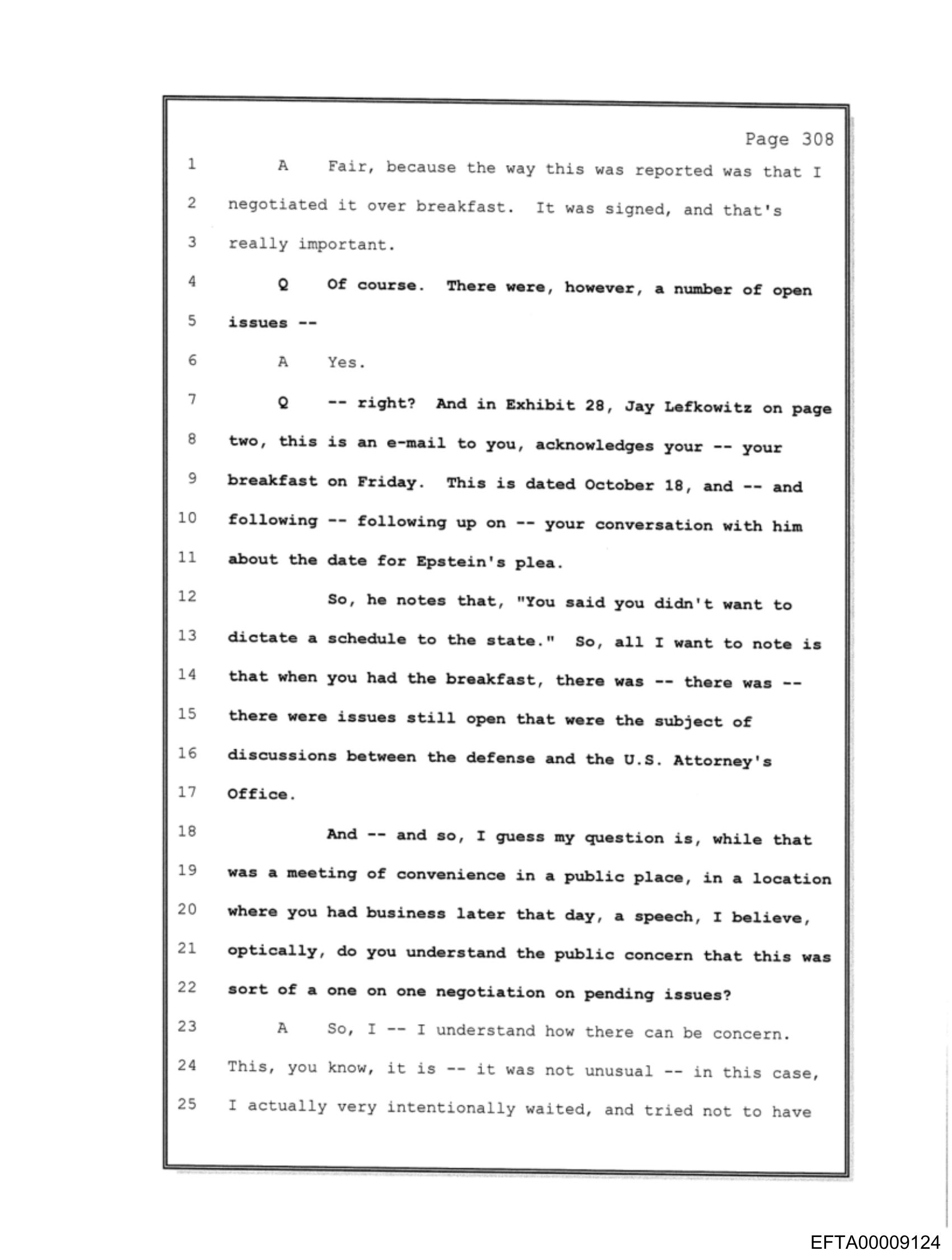 Page 308

1 A Fair, because the way this was reported was that I

2 negotiated it over breakfast. It was signed, and that's

3 really important.

4 Q Of course. There were, however, a number of open

5 issues --

6 A Yes.

7 Q -- right? And in Exhibit 28, Jay Lefkowitz on page

8 two, this is an e-mail to you, acknowledges your -- your

9 breakfast on Friday. This is dated October 18, and -- and

10 following -- following up on -- your conversation with him

11 about the date for Epstein's plea.

12 So, he notes that, "You said you didn't want to

13 dictate a schedule to the state." So, all I want to note is

14 that when you had the breakfast, there was -- there was --

15 there were issues still open that were the subject of

16 discussions between the defense and the U.S. Attorney's

17 Office.

18 And -- and so, I guess my question is, while that

19 was a meeting of convenience in a public place, in a location

20 where you had business later that day, a speech, I believe,

21 optically, do you understand the public concern that this was

22 sort of a one on one negotiation on pending issues?

23 A So, I -- I understand how there can be concern.

24 This, you know, it is -- it was not unusual -- in this case,

25 I actually very intentionally waited, and tried not to have

EFTA00009124